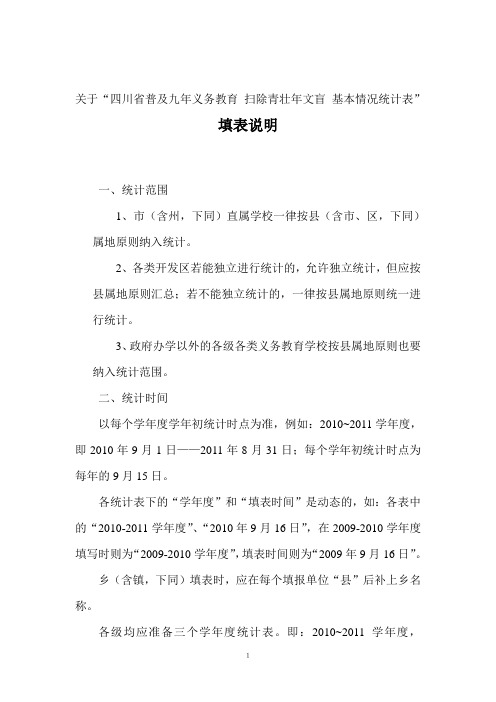 关于“四川省普及九年义务教育 扫除青壮年文盲 基本情况统计表”

填表说明

一、统计范围

1、市（含州，下同）直属学校一律按县（含市、区，下同）属地原则纳入统计。

2、各类开发区若能独立进行统计的，允许独立统计，但应按县属地原则汇总；若不能独立统计的，一律按县属地原则统一进行统计。

3、政府办学以外的各级各类义务教育学校按县属地原则也要纳入统计范围。

二、统计时间

以每个学年度学年初统计时点为准，例如：2010~2011 学年度，即 2010 年 9 月 1 日——2011 年 8 月 31 日；每个学年初统计时点为每年的 9 月 15 日。

各统计表下的“学年度”和“填表时间”是动态的，如：各表中的“2010-2011 学年度”、“2010 年 9 月 16 日”，在 2009-2010 学年度填写时则为“2009-2010 学年度”，填表时间则为“2009 年 9 月 16 日”。

乡（含镇，下同）填表时，应在每个填报单位“县”后补上乡名称。

各级均应准备三个学年度统计表。即：2010~2011 学年度，

1